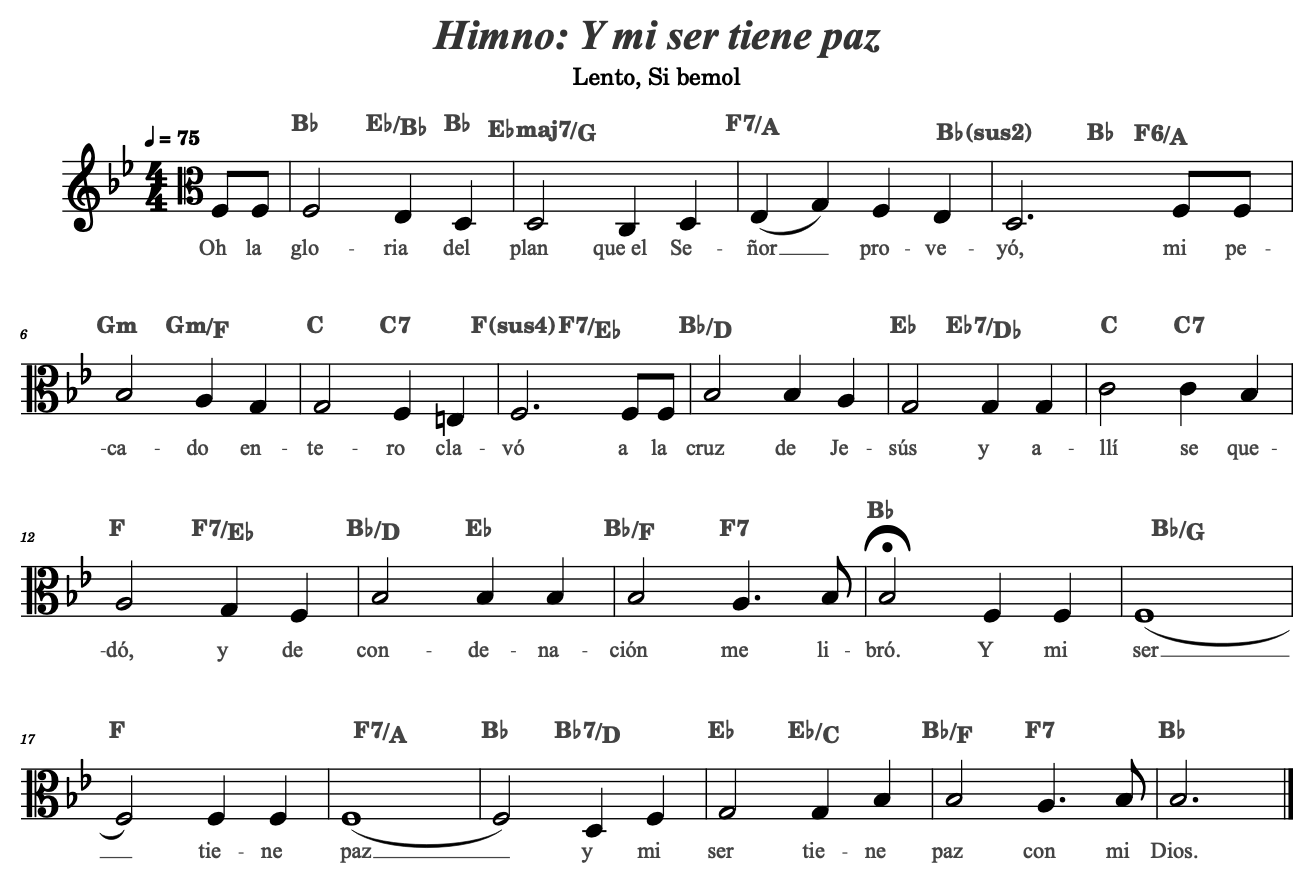 Himno: Y mi ser tiene paz

Lento, Si bemol

♩ = 75

B♭ E♭/B♭ B♭ E♭maj7/G F7/A B♭(sus2) B♭ F6/A

Oh la glo - ria del plan que el Se - ñor pro - ve - yó, mi pe -

6

Gm Gm/F C C7 F(sus4) F7/E♭ B♭/D E♭ E♭7/D♭ C C7

-ca - do en - te - ro cla - vó a la cruz de Je - sús y a - llí se que -

12

F F7/E♭ B♭/D E♭ B♭/F F7 B♭ B♭/G

-dó, y de con - de - na - ción me li - bró. Y mi ser

17

F F7/A B♭ B♭7/D E♭ E♭/C B♭/F F7 B♭

tie - ne paz y mi ser tie - ne paz con mi Dios.